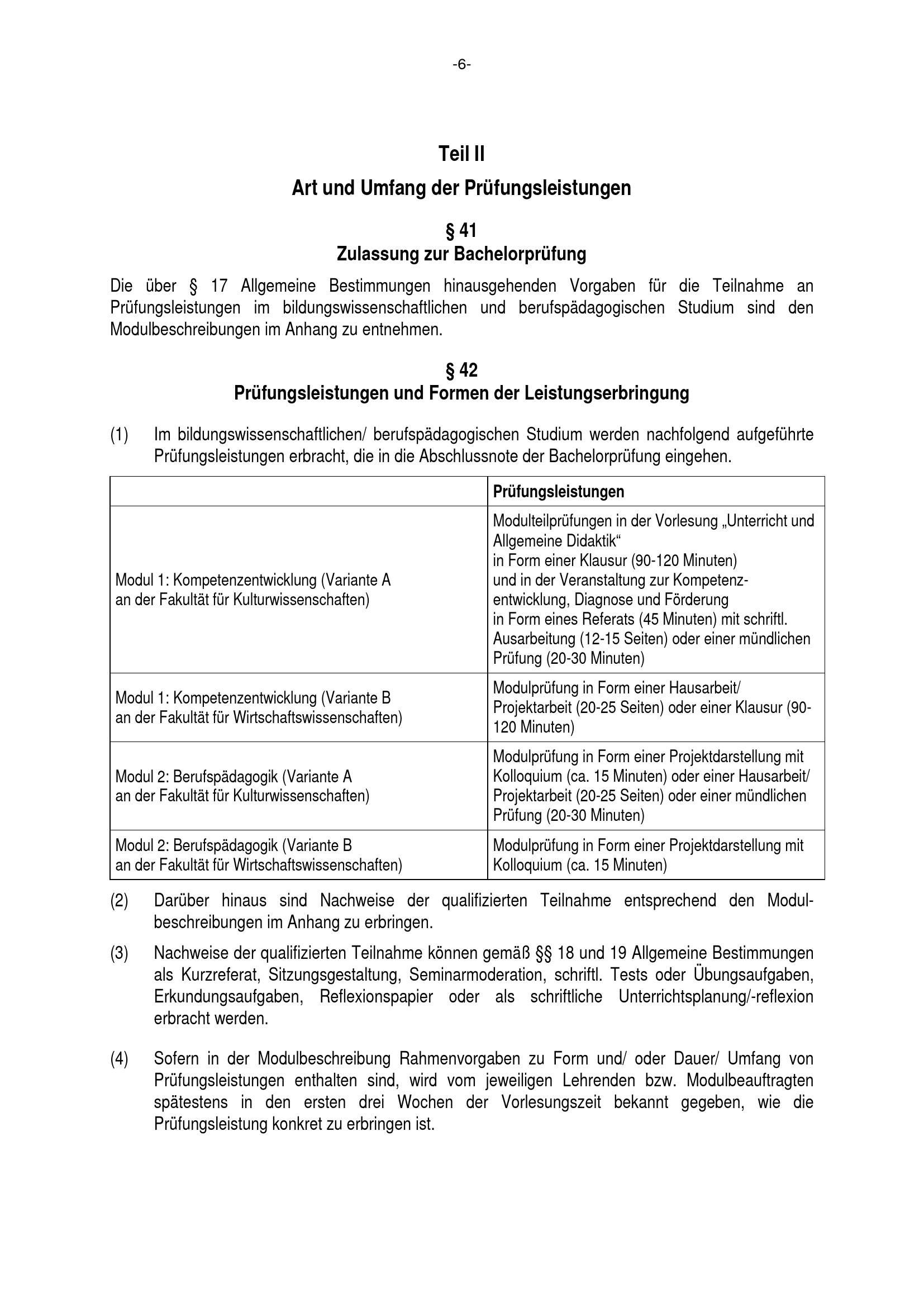 -6-

Teil II

Art und Umfang der Prüfungsleistungen

§ 41
Zulassung zur Bachelorprüfung

Die über § 17 Allgemeine Bestimmungen hinausgehenden Vorgaben für die Teilnahme an Prüfungsleistungen im bildungswissenschaftlichen und berufspädagogischen Studium sind den Modulbeschreibungen im Anhang zu entnehmen.

§ 42
Prüfungsleistungen und Formen der Leistungserbringung

(1) Im bildungswissenschaftlichen/ berufspädagogischen Studium werden nachfolgend aufgeführte Prüfungsleistungen erbracht, die in die Abschlussnote der Bachelorprüfung eingehen.

| | Prüfungsleistungen |
|---|---|
| Modul 1: Kompetenzentwicklung (Variante A an der Fakultät für Kulturwissenschaften) | Modulteilprüfungen in der Vorlesung „Unterricht und Allgemeine Didaktik“ in Form einer Klausur (90-120 Minuten) und in der Veranstaltung zur Kompetenzentwicklung, Diagnose und Förderung in Form eines Referats (45 Minuten) mit schriftl. Ausarbeitung (12-15 Seiten) oder einer mündlichen Prüfung (20-30 Minuten) |
| Modul 1: Kompetenzentwicklung (Variante B an der Fakultät für Wirtschaftswissenschaften) | Modulprüfung in Form einer Hausarbeit/ Projektarbeit (20-25 Seiten) oder einer Klausur (90-120 Minuten) |
| Modul 2: Berufspädagogik (Variante A an der Fakultät für Kulturwissenschaften) | Modulprüfung in Form einer Projektdarstellung mit Kolloquium (ca. 15 Minuten) oder einer Hausarbeit/ Projektarbeit (20-25 Seiten) oder einer mündlichen Prüfung (20-30 Minuten) |
| Modul 2: Berufspädagogik (Variante B an der Fakultät für Wirtschaftswissenschaften) | Modulprüfung in Form einer Projektdarstellung mit Kolloquium (ca. 15 Minuten) |

(2) Darüber hinaus sind Nachweise der qualifizierten Teilnahme entsprechend den Modulbeschreibungen im Anhang zu erbringen.

(3) Nachweise der qualifizierten Teilnahme können gemäß §§ 18 und 19 Allgemeine Bestimmungen als Kurzreferat, Sitzungsgestaltung, Seminarmoderation, schriftl. Tests oder Übungsaufgaben, Erkundungsaufgaben, Reflexionspapier oder als schriftliche Unterrichtsplanung/-reflexion erbracht werden.

(4) Sofern in der Modulbeschreibung Rahmenvorgaben zu Form und/ oder Dauer/ Umfang von Prüfungsleistungen enthalten sind, wird vom jeweiligen Lehrenden bzw. Modulbeauftragten spätestens in den ersten drei Wochen der Vorlesungszeit bekannt gegeben, wie die Prüfungsleistung konkret zu erbringen ist.